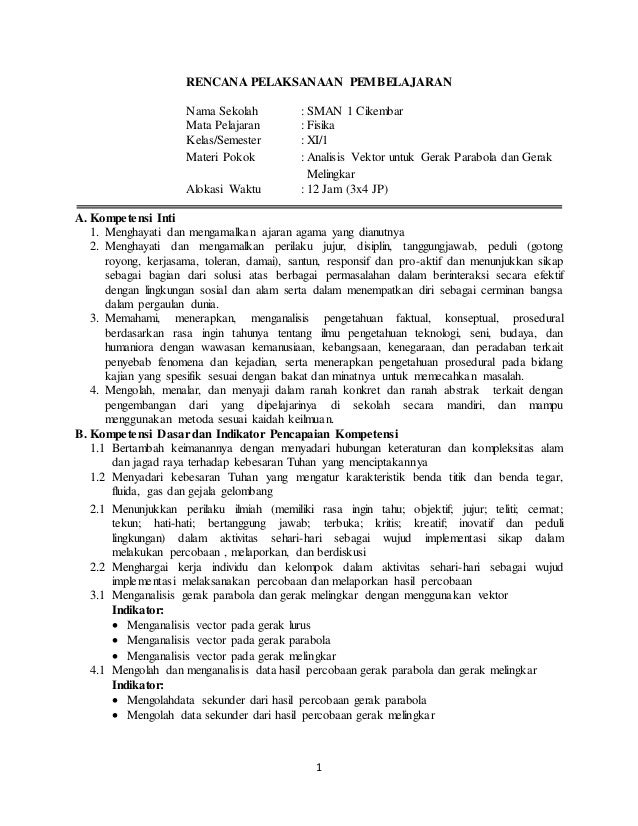 RENCANA PELAKSANAAN PEMBELAJARAN

Nama Sekolah : SMAN 1 Cikembar
Mata Pelajaran : Fisika
Kelas/Semester : XI/1
Materi Pokok : Analisis Vektor untuk Gerak Parabola dan Gerak Melingkar
Alokasi Waktu : 12 Jam (3x4 JP)

A. Kompetensi Inti
1. Menghayati dan mengamalkan ajaran agama yang dianutnya
2. Menghayati dan mengamalkan perilaku jujur, disiplin, tanggungjawab, peduli (gotong royong, kerjasama, toleran, damai), santun, responsif dan pro-aktif dan menunjukkan sikap sebagai bagian dari solusi atas berbagai permasalahan dalam berinteraksi secara efektif dengan lingkungan sosial dan alam serta dalam menempatkan diri sebagai cerminan bangsa dalam pergaulan dunia.
3. Memahami, menerapkan, menganalisis pengetahuan faktual, konseptual, prosedural berdasarkan rasa ingin tahunya tentang ilmu pengetahuan teknologi, seni, budaya, dan humaniora dengan wawasan kemanusiaan, kebangsaan, kenegaraan, dan peradaban terkait penyebab fenomena dan kejadian, serta menerapkan pengetahuan prosedural pada bidang kajian yang spesifik sesuai dengan bakat dan minatnya untuk memecahkan masalah.
4. Mengolah, menalar, dan menyaji dalam ranah konkret dan ranah abstrak terkait dengan pengembangan dari yang dipelajarinya di sekolah secara mandiri, dan mampu menggunakan metoda sesuai kaidah keilmuan.
B. Kompetensi Dasar dan Indikator Pencapaian Kompetensi
1.1 Bertambah keimanannya dengan menyadari hubungan keteraturan dan kompleksitas alam dan jagad raya terhadap kebesaran Tuhan yang menciptakannya
1.2 Menyadari kebesaran Tuhan yang mengatur karakteristik benda titik dan benda tegar, fluida, gas dan gejala gelombang
2.1 Menunjukkan perilaku ilmiah (memiliki rasa ingin tahu; objektif; jujur; teliti; cermat; tekun; hati-hati; bertanggung jawab; terbuka; kritis; kreatif; inovatif dan peduli lingkungan) dalam aktivitas sehari-hari sebagai wujud implementasi sikap dalam melakukan percobaan , melaporkan, dan berdiskusi
2.2 Menghargai kerja individu dan kelompok dalam aktivitas sehari-hari sebagai wujud implementasi melaksanakan percobaan dan melaporkan hasil percobaan
3.1 Menganalisis gerak parabola dan gerak melingkar dengan menggunakan vektor
Indikator:
• Menganalisis vector pada gerak lurus
• Menganalisis vector pada gerak parabola
• Menganalisis vector pada gerak melingkar
4.1 Mengolah dan menganalisis data hasil percobaan gerak parabola dan gerak melingkar
Indikator:
• Mengolahdata sekunder dari hasil percobaan gerak parabola
• Mengolah data sekunder dari hasil percobaan gerak melingkar

1